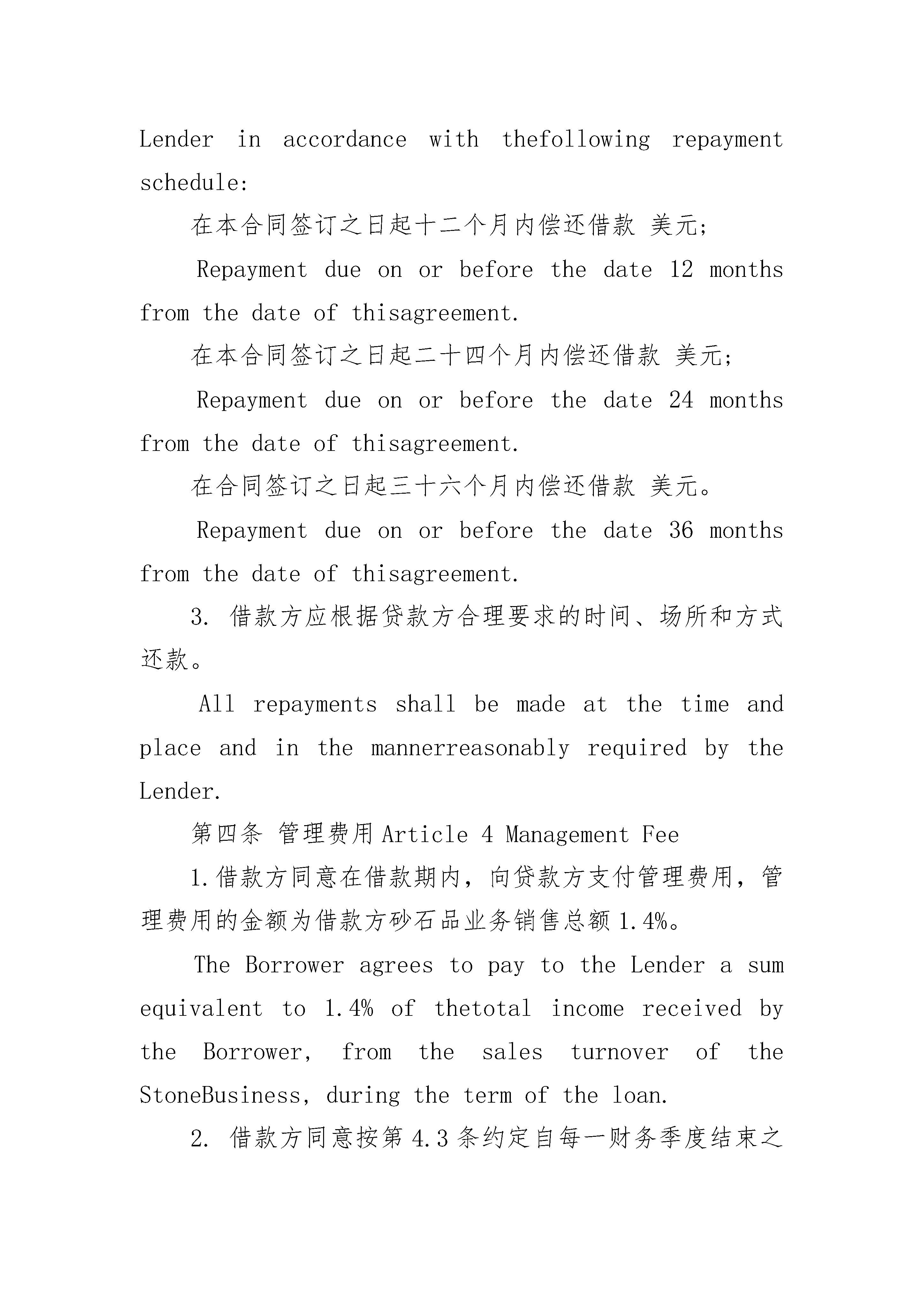 Lender in accordance with thefollowing repayment schedule:

在本合同签订之日起十二个月内偿还借款 美元;

Repayment due on or before the date 12 months from the date of thisagreement.

在本合同签订之日起二十四个月内偿还借款 美元;

Repayment due on or before the date 24 months from the date of thisagreement.

在合同签订之日起三十六个月内偿还借款 美元。

Repayment due on or before the date 36 months from the date of thisagreement.

3. 借款方应根据贷款方合理要求的时间、场所和方式还款。

All repayments shall be made at the time and place and in the mannerreasonably required by the Lender.

第四条 管理费用 Article 4 Management Fee

1.借款方同意在借款期内,向贷款方支付管理费用,管理费用的金额为借款方砂石品业务销售总额 1.4%。

The Borrower agrees to pay to the Lender a sum equivalent to 1.4% of thetotal income received by the Borrower, from the sales turnover of the StoneBusiness, during the term of the loan.

2. 借款方同意按第 4.3 条约定自每一财务季度结束之